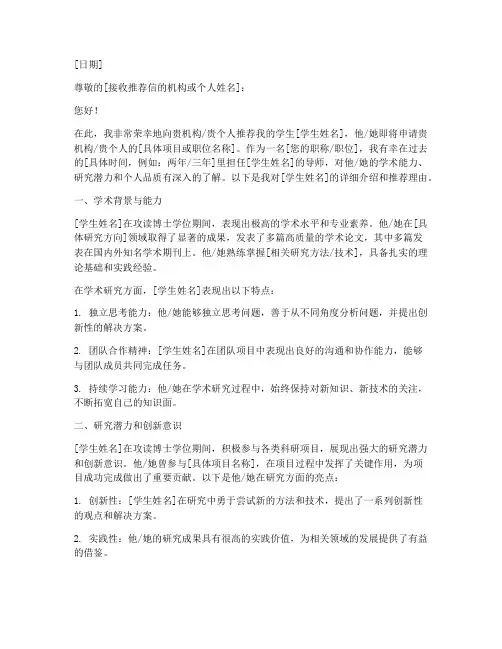 [日期]

尊敬的[接收推荐信的机构或个人姓名]：

您好！

在此，我非常荣幸地向贵机构/贵个人推荐我的学生[学生姓名]，他/她即将申请贵机构/贵个人的[具体项目或职位名称]。作为一名[您的职称/职位]，我有幸在过去的[具体时间，例如：两年/三年]里担任[学生姓名]的导师，对他/她的学术能力、研究潜力和个人品质有深入的了解。以下是我对[学生姓名]的详细介绍和推荐理由。

一、学术背景与能力

[学生姓名]在攻读博士学位期间，表现出极高的学术水平和专业素养。他/她在[具体研究方向]领域取得了显著的成果，发表了多篇高质量的学术论文，其中多篇发表在国内外知名学术期刊上。他/她熟练掌握[相关研究方法/技术]，具备扎实的理论基础和实践经验。

在学术研究方面，[学生姓名]表现出以下特点：

1. 独立思考能力：他/她能够独立思考问题，善于从不同角度分析问题，并提出创新性的解决方案。

2. 团队合作精神：[学生姓名]在团队项目中表现出良好的沟通和协作能力，能够与团队成员共同完成任务。

3. 持续学习能力：他/她在学术研究过程中，始终保持对新知识、新技术的关注，不断拓宽自己的知识面。

二、研究潜力和创新意识

[学生姓名]在攻读博士学位期间，积极参与各类科研项目，展现出强大的研究潜力和创新意识。他/她曾参与[具体项目名称]，在项目过程中发挥了关键作用，为项目成功完成做出了重要贡献。以下是他/她在研究方面的亮点：

1. 创新性：[学生姓名]在研究中勇于尝试新的方法和技术，提出了一系列创新性的观点和解决方案。

2. 实践性：他/她的研究成果具有很高的实践价值，为相关领域的发展提供了有益的借鉴。